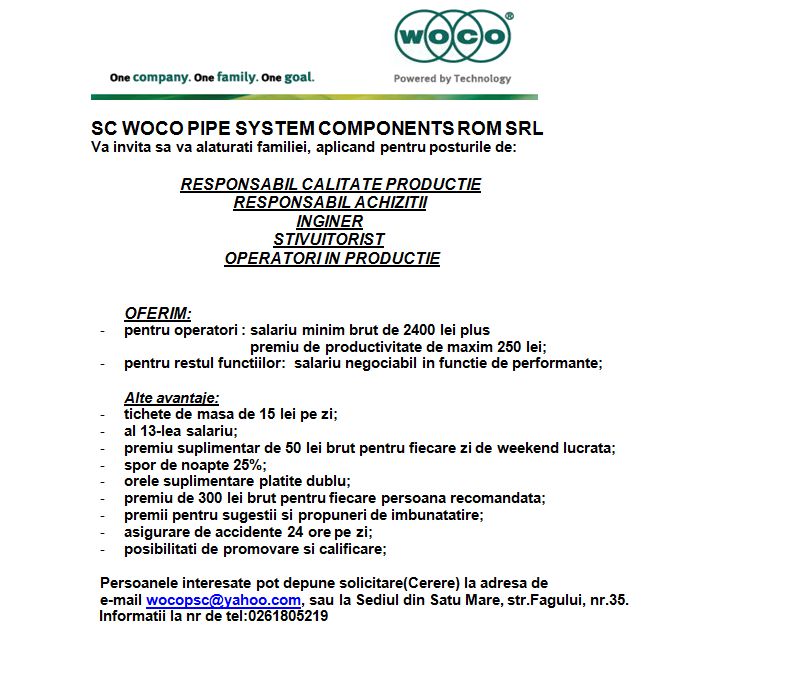 One company. One family. One goal.

WOCO®
Powered by Technology

SC WOCO PIPE SYSTEM COMPONENTS ROM SRL
Va invita sa va alaturati familiei, aplicand pentru posturile de:

RESPONSABIL CALITATE PRODUCTIE
RESPONSABIL ACHIZITII
INGINER
STIVUITORIST
OPERATORI IN PRODUCTIE

OFERIM:
- pentru operatori : salariu minim brut de 2400 lei plus premiu de productivitate de maxim 250 lei;
- pentru restul functiilor: salariu negociabil in functie de performante;

Alte avantaje:
- tichete de masa de 15 lei pe zi;
- al 13-lea salariu;
- premiu suplimentar de 50 lei brut pentru fiecare zi de weekend lucrata;
- spor de noapte 25%;
- orele suplimentare platite dublu;
- premiu de 300 lei brut pentru fiecare persoana recomandata;
- premii pentru sugestii si propuneri de imbunatatire;
- asigurare de accidente 24 ore pe zi;
- posibilitati de promovare si calificare;

Persoanele interesate pot depune solicitare(Cerere) la adresa de e-mail wocopsc@yahoo.com, sau la Sediul din Satu Mare, str.Fagului, nr.35.
Informatii la nr de tel:0261805219